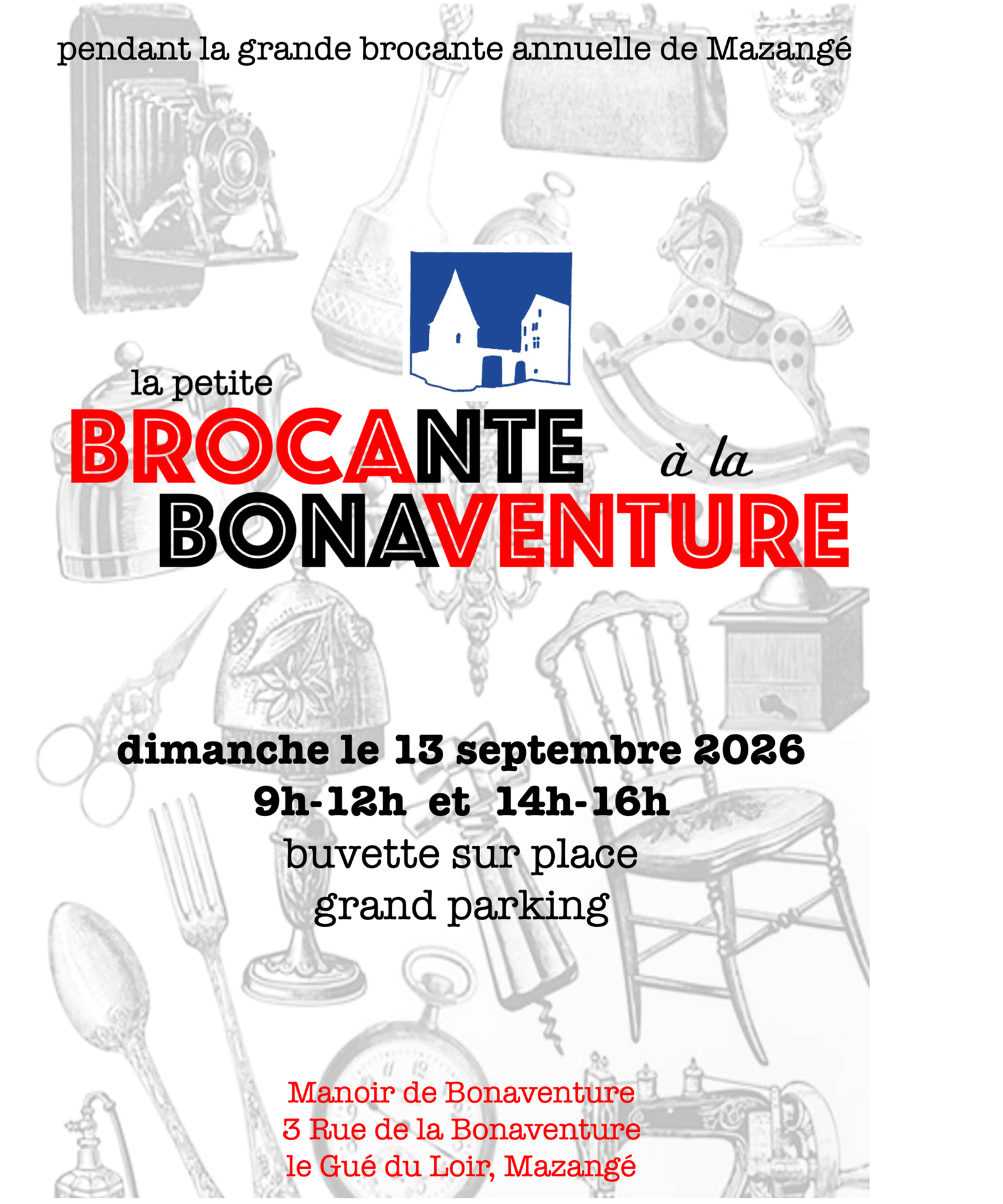 pendant la grande brocante annuelle de Mazangé

la petite
BROCANTE à la
BONAVENTURE

dimanche le 13 septembre 2026
9h-12h et 14h-16h
buvette sur place
grand parking

Manoir de Bonaventure
3 Rue de la Bonaventure
le Gué du Loir, Mazangé